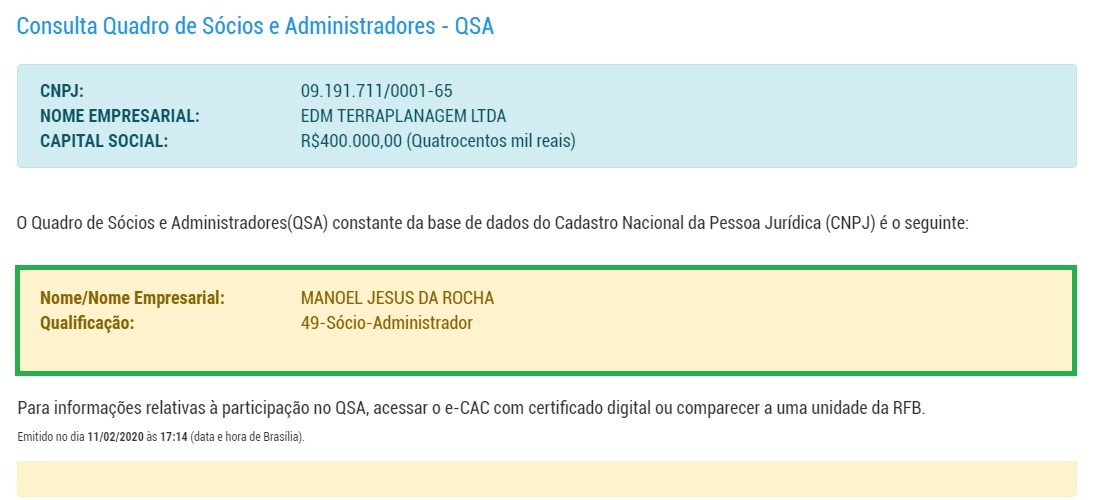 Consulta Quadro de Sócios e Administradores - QSA

CNPJ: 09.191.711/0001-65
NOME EMPRESARIAL: EDM TERRAPLANAGEM LTDA
CAPITAL SOCIAL: R$400.000,00 (Quatrocentos mil reais)

O Quadro de Sócios e Administradores(QSA) constante da base de dados do Cadastro Nacional da Pessoa Jurídica (CNPJ) é o seguinte:

Nome/Nome Empresarial: MANOEL JESUS DA ROCHA
Qualificação: 49-Sócio-Administrador

Para informações relativas à participação no QSA, acessar o e-CAC com certificado digital ou comparecer a uma unidade da RFB.

Emitido no dia 11/02/2020 às 17:14 (data e hora de Brasília).